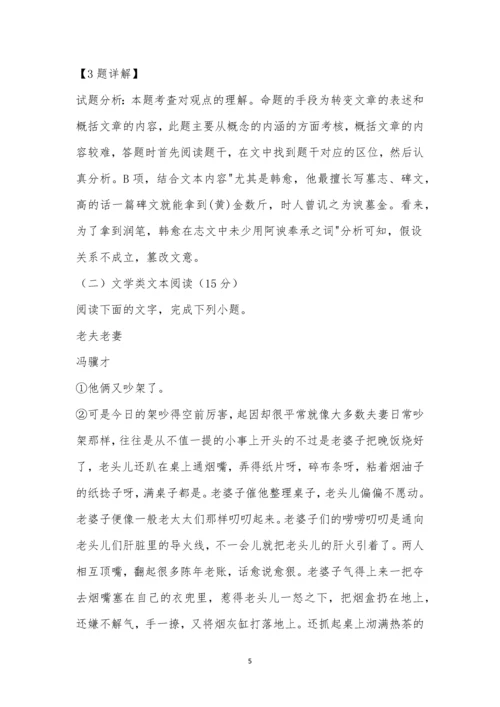 【3题详解】

试题分析：本题考查对观点的理解。命题的手段为转变文章的表述和概括文章的内容，此题主要从概念的内涵的方面考核，概括文章的内容较难，答题时首先阅读题干，在文中找到题干对应的区位，然后认真分析。B项，结合文本内容"尤其是韩愈，他最擅长写墓志、碑文，高的话一篇碑文就能拿到(黄)金数斤，时人曾讥之为谀墓金。看来，为了拿到润笔，韩愈在志文中未少用阿谀奉承之词"分析可知，假设关系不成立，篡改文意。

（二）文学类文本阅读（15分）

阅读下面的文字，完成下列小题。

老夫老妻

冯骥才

①他俩又吵架了。

②可是今日的架吵得空前厉害，起因却很平常就像大多数夫妻日常吵架那样，往往是从不值一提的小事上开头的不过是老婆子把晚饭烧好了，老头儿还趴在桌上通烟嘴，弄得纸片呀，碎布条呀，粘着烟油子的纸捻子呀，满桌子都是。老婆子催他整理桌子，老头儿偏偏不愿动。老婆子便像一般老太太们那样叨叨起来。老婆子们的唠唠叨叨是通向老头儿们肝脏里的导火线，不一会儿就把老头儿的肝火引着了。两人相互顶嘴，翻起很多陈年老账，话愈说愈狠。老婆子气得上来一把夺去烟嘴塞在自己的衣兜里，惹得老头儿一怒之下，把烟盒扔在地上，还嫌不解气，手一撩，又将烟灰缸打落地上。还抓起桌上沏满热茶的

5